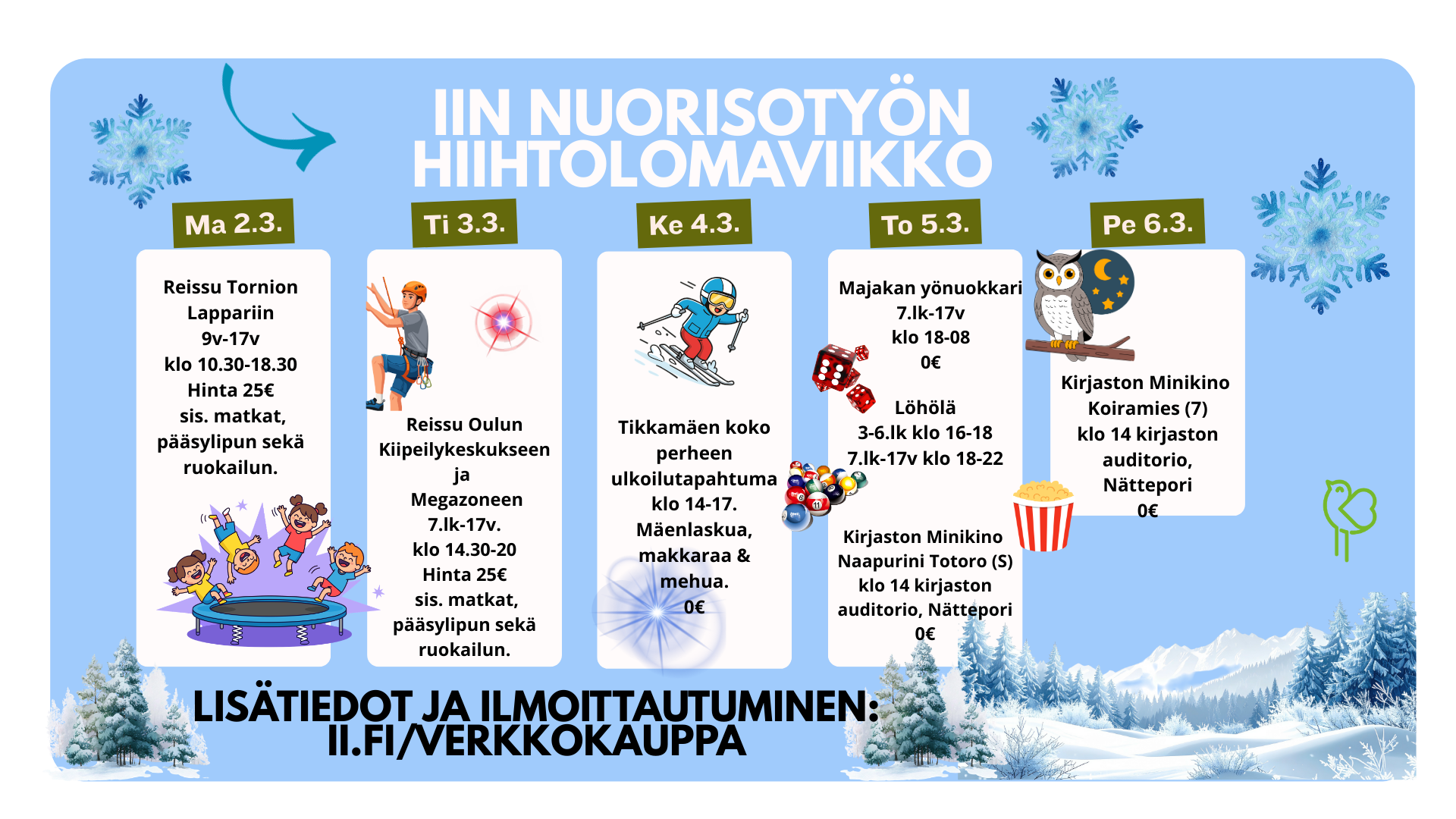 IIN NUORISOTYÖN HIIHTOLOMAVIIKKO

Ma 2.3.

Reissu Tornion Lappariin
9v-17v
klo 10.30-18.30
Hinta 25€
sis. matkat, pääsylipun sekä ruokailun.

Ti 3.3.

Reissu Oulun Kiipeilykeskukseen ja Megazoneen
7.lk-17v.
klo 14.30-20
Hinta 25€
sis. matkat, pääsylipun sekä ruokailun.

Ke 4.3.

Tikkamäen koko perheen ulkoilutapahtuma
klo 14-17.
Mäenlaskua, makkaraa & mehua.
0€

To 5.3.

Majakan yönuokkari
7.lk-17v
klo 18-08
0€

Löhölä
3-6.lk klo 16-18
7.lk-17v klo 18-22

Kirjaston Minikino
Naapurini Totoro (S)
klo 14 kirjaston auditorio, Nättepori
0€

Pe 6.3.

Kirjaston Minikino
Koiramies (7)
klo 14 kirjaston auditorio, Nättepori
0€

LISÄTIEDOT JA ILMOITTAUTUMINEN:
II.FI/VERKKOKAUPPA